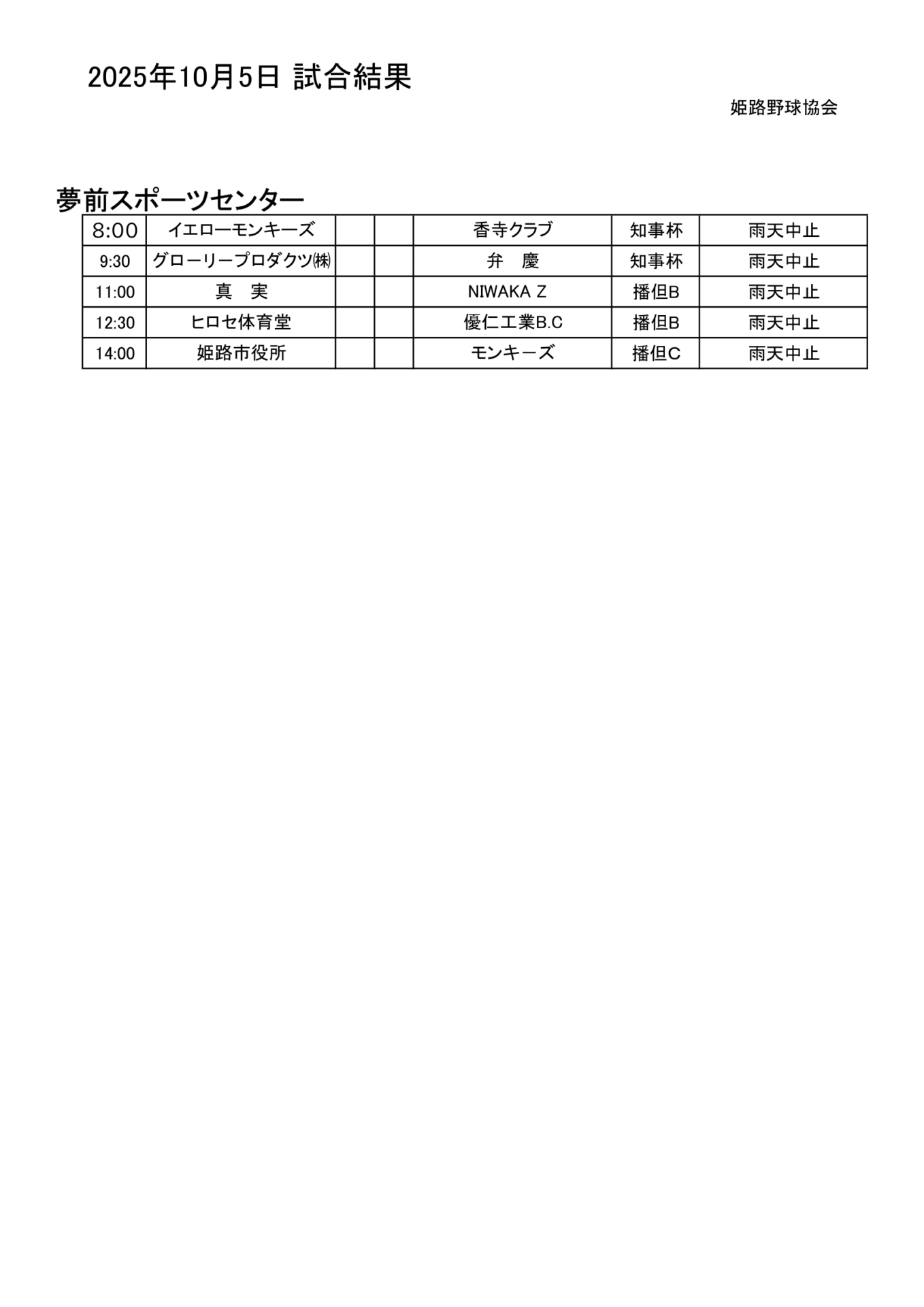 2025年10月5日 試合結果

姫路野球協会

夢前スポーツセンター

| 8:00 | イエローモンキーズ | | | 香寺クラブ | 知事杯 | 雨天中止 |
|---|---|---|---|---|---|---|
| 9:30 | グローリープロダクツ㈱ | | | 弁　慶 | 知事杯 | 雨天中止 |
| 11:00 | 真　実 | | | NIWAKA Z | 播但B | 雨天中止 |
| 12:30 | ヒロセ体育堂 | | | 優仁工業B.C | 播但B | 雨天中止 |
| 14:00 | 姫路市役所 | | | モンキーズ | 播但C | 雨天中止 |